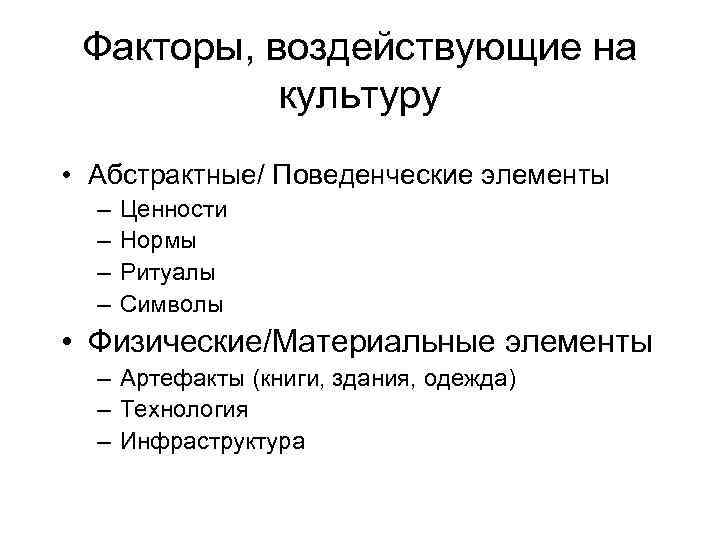 Факторы, воздействующие на культуру

• Абстрактные/ Поведенческие элементы
– Ценности
– Нормы
– Ритуалы
– Символы
• Физические/Материальные элементы
– Артефакты (книги, здания, одежда)
– Технология
– Инфраструктура